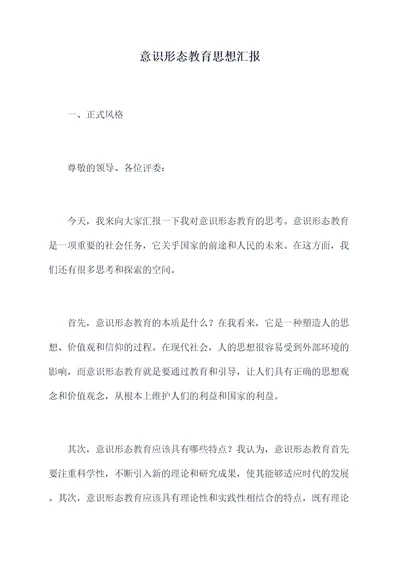 意识形态教育思想汇报

一、正式风格

尊敬的领导、各位评委：

今天，我来向大家汇报一下我对意识形态教育的思考。意识形态教育是一项重要的社会任务，它关乎国家的前途和人民的未来。在这方面，我们还有很多思考和探索的空间。

首先，意识形态教育的本质是什么？在我看来，它是一种塑造人的思想、价值观和信仰的过程。在现代社会，人的思想很容易受到外部环境的影响，而意识形态教育就是要通过教育和引导，让人们具有正确的思想观念和价值观念，从根本上维护人们的利益和国家的利益。

其次，意识形态教育应该具有哪些特点？我认为，意识形态教育首先要注重科学性，不断引入新的理论和研究成果，使其能够适应时代的发展。其次，意识形态教育应该具有理论性和实践性相结合的特点，既有理论